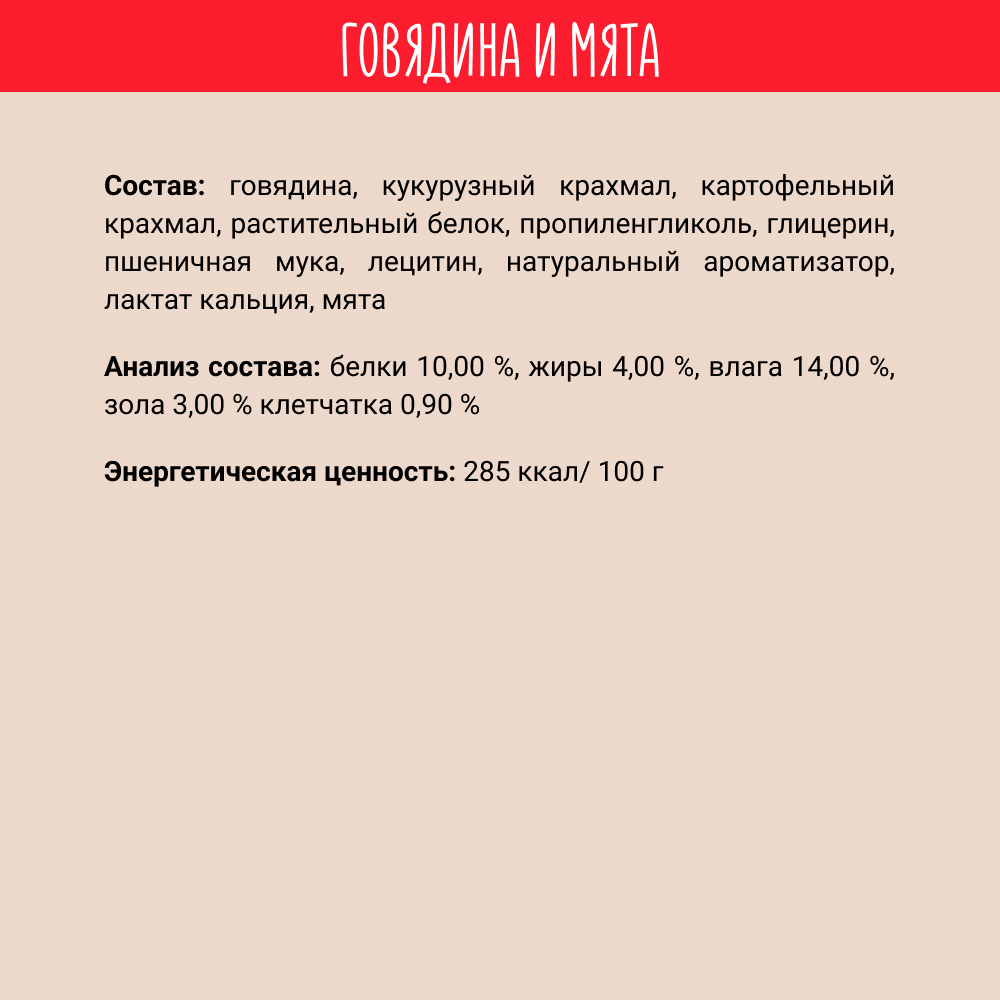 ГОВЯДИНА И МЯТА

Состав: говядина, кукурузный крахмал, картофельный крахмал, растительный белок, пропиленгликоль, глицерин, пшеничная мука, лецитин, натуральный ароматизатор, лактат кальция, мята

Анализ состава: белки 10,00 %, жиры 4,00 %, влага 14,00 %, зола 3,00 % клетчатка 0,90 %

Энергетическая ценность: 285 ккал/ 100 г